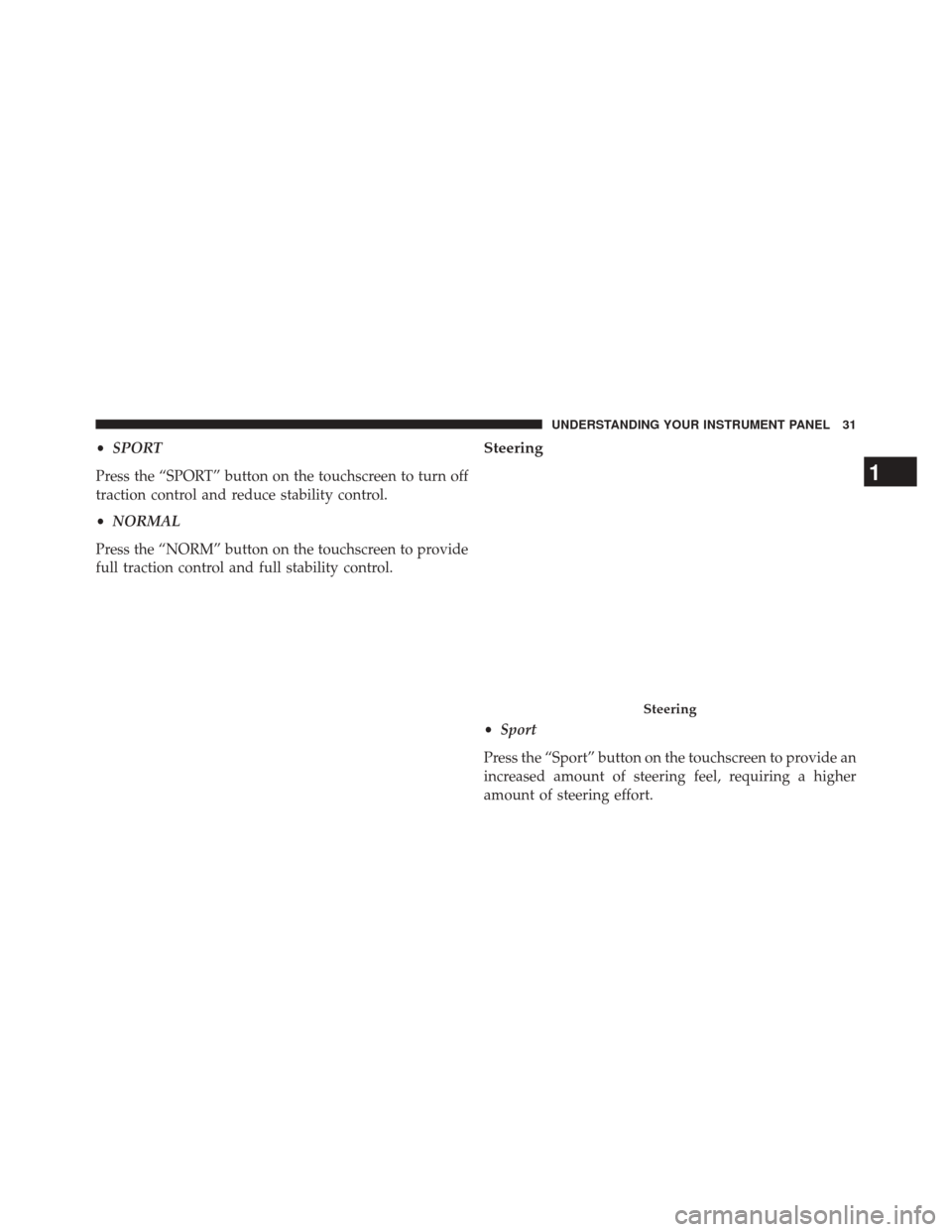 UNDERSTANDING YOUR INSTRUMENT PANEL 31

1

• SPORT

Press the “SPORT” button on the touchscreen to turn off traction control and reduce stability control.

• NORMAL

Press the “NORM” button on the touchscreen to provide full traction control and full stability control.

Steering

Steering

• Sport

Press the “Sport” button on the touchscreen to provide an increased amount of steering feel, requiring a higher amount of steering effort.

carmanualsonline.info